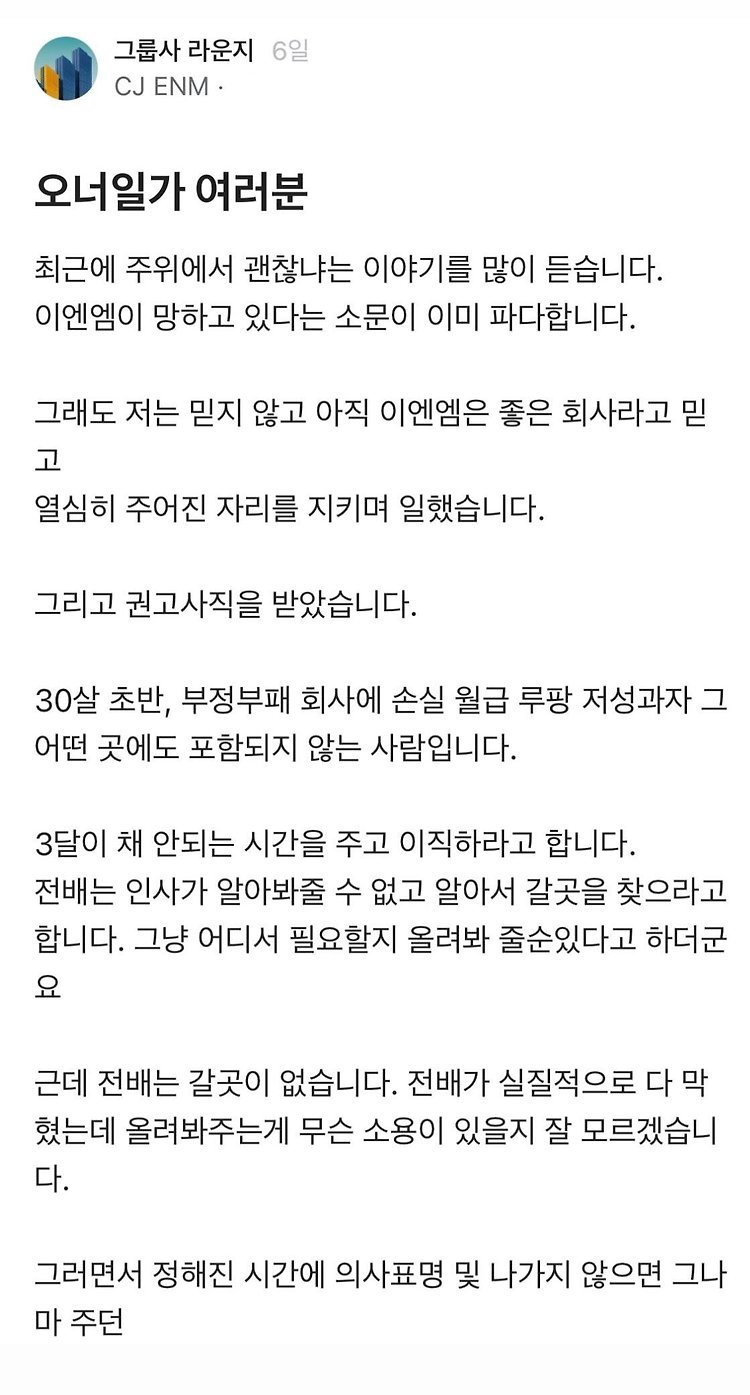 그룹사 라운지 6일
CJ ENM ·

오너일가 여러분

최근에 주위에서 괜찮냐는 이야기를 많이 듣습니다.
이엔엠이 망하고 있다는 소문이 이미 파다합니다.

그래도 저는 믿지 않고 아직 이엔엠은 좋은 회사라고 믿고
열심히 주어진 자리를 지키며 일했습니다.

그리고 권고사직을 받았습니다.

30살 초반, 부정부패 회사에 손실 월급 루팡 저성과자 그 어떤 곳에도 포함되지 않는 사람입니다.

3달이 채 안되는 시간을 주고 이직하라고 합니다.
전배는 인사가 알아봐줄 수 없고 알아서 갈곳을 찾으라고 합니다. 그냥 어디서 필요할지 올려봐 줄순있다고 하더군요

근데 전배는 갈곳이 없습니다. 전배가 실질적으로 다 막혔는데 올려봐주는게 무슨 소용이 있을지 잘 모르겠습니다.

그러면서 정해진 시간에 의사표명 및 나가지 않으면 그나마 주던